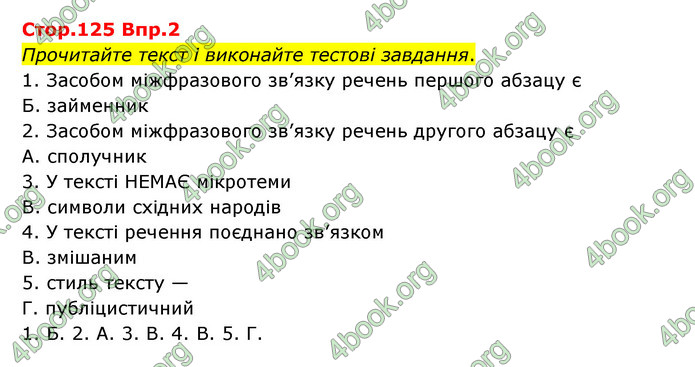 Стор.125 Впр.2

Прочитайте текст і виконайте тестові завдання.

1. Засобом міжфразового зв'язку речень першого абзацу є
Б. займенник
2. Засобом міжфразового зв'язку речень другого абзацу є
А. сполучник
3. У тексті НЕМАЄ мікротеми
В. символи східних народів
4. У тексті речення поєднано зв'язком
В. змішаним
5. стиль тексту —
Г. публіцистичний
1. Б. 2. А. 3. В. 4. В. 5. Г.

4book.org